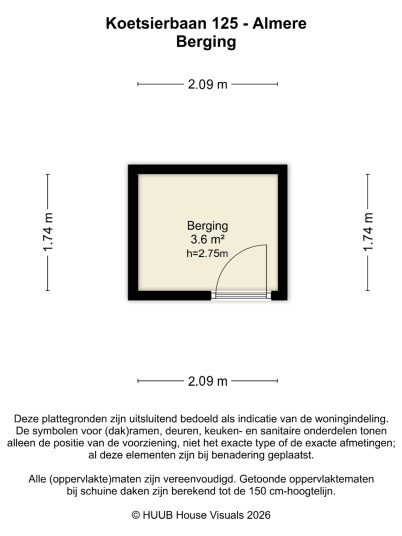 Koetsierbaan 125 - Almere
Berging

2.09 m

1.74 m

Berging
3.6 m²
h=2.75m

1.74 m

2.09 m

Deze plattegronden zijn uitsluitend bedoeld als indicatie van de woningindeling. De symbolen voor (dak)ramen, deuren, keuken- en sanitaire onderdelen tonen alleen de positie van de voorziening, niet het exacte type of de exacte afmetingen; al deze elementen zijn bij benadering geplaatst.

Alle (oppervlakte)maten zijn vereenvoudigd. Getoonde oppervlaktematen bij schuine daken zijn berekend tot de 150 cm-hoogtelijn.

© HUUB House Visuals 2026